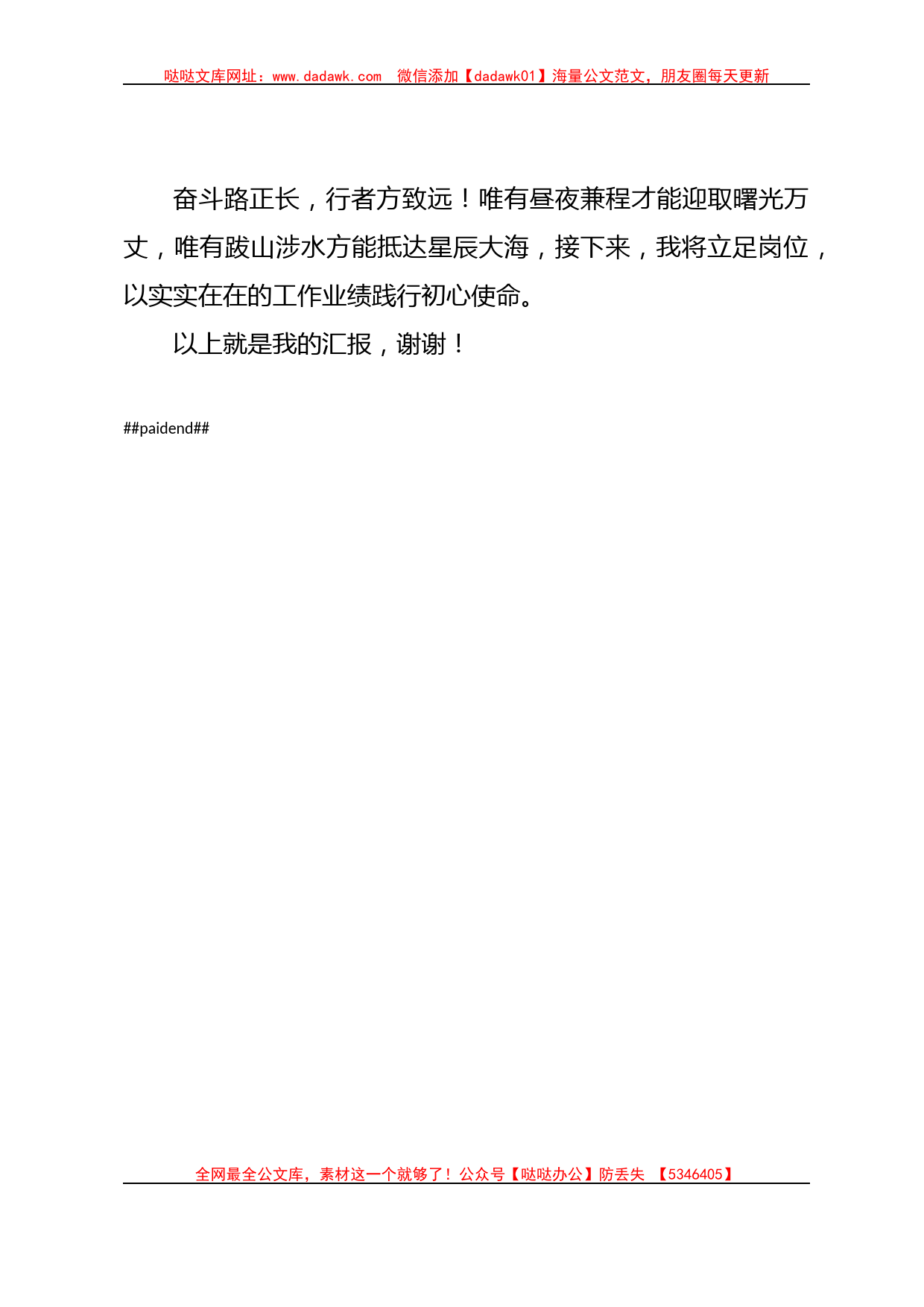 哒哒文库网址：www.dadawk.com　微信添加【dadawk01】海量公文范文，朋友圈每天更新

奋斗路正长，行者方致远！唯有昼夜兼程才能迎取曙光万丈，唯有跋山涉水方能抵达星辰大海，接下来，我将立足岗位，以实实在在的工作业绩践行初心使命。

以上就是我的汇报，谢谢！

##paidend##

全网最全公文库，素材这一个就够了！公众号【哒哒办公】防丢失　【5346405】